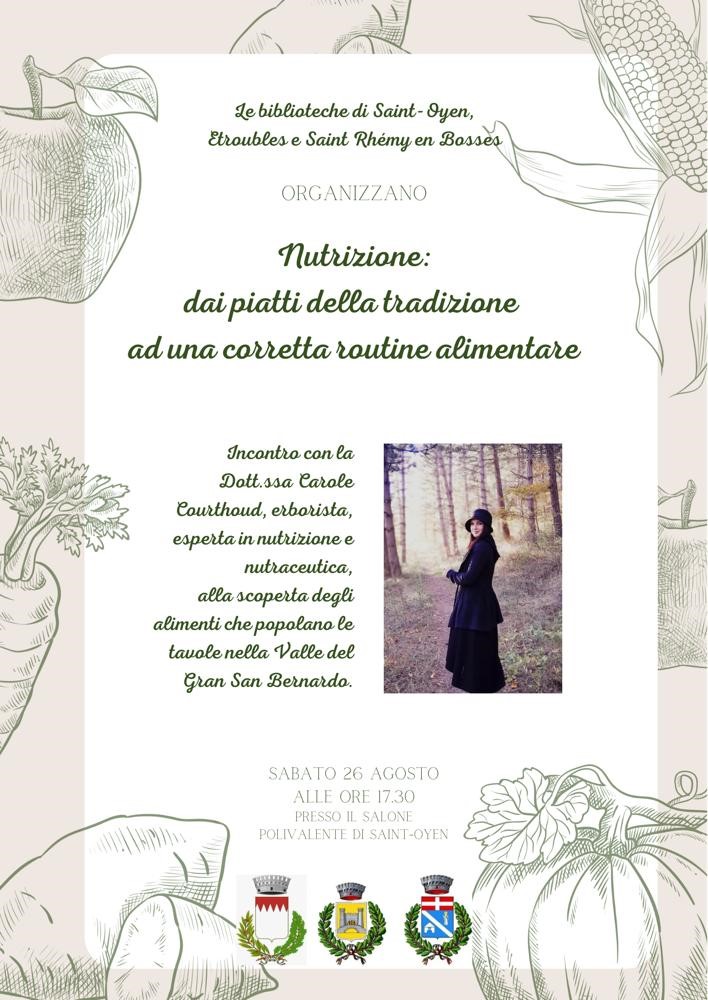 Le biblioteche di Saint-Oyen, Etroubles e Saint Rhémy en Bosses

ORGANIZZANO

Nutrizione: dai piatti della tradizione ad una corretta routine alimentare

Incontro con la Dott.ssa Carole Courthoud, erborista, esperta in nutrizione e nutraceutica, alla scoperta degli alimenti che popolano le tavole nella Valle del Gran San Bernardo.

SABATO 26 AGOSTO
ALLE ORE 17.30
PRESSO IL SALONE
POLIVALENTE DI SAINT-OYEN